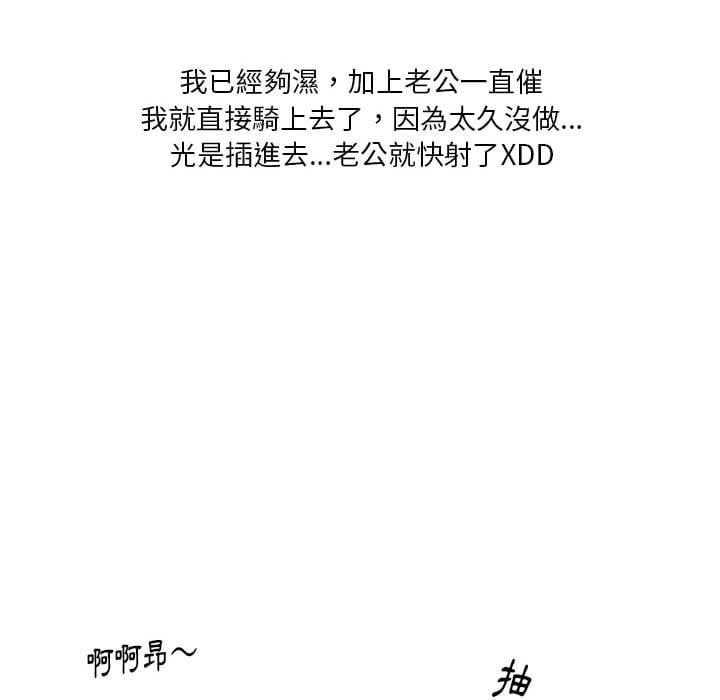 我已經夠濕，加上老公一直催
我就直接騎上去了，因為太久沒做...
光是插進去...老公就快射了XDD

啊啊昂～

抽